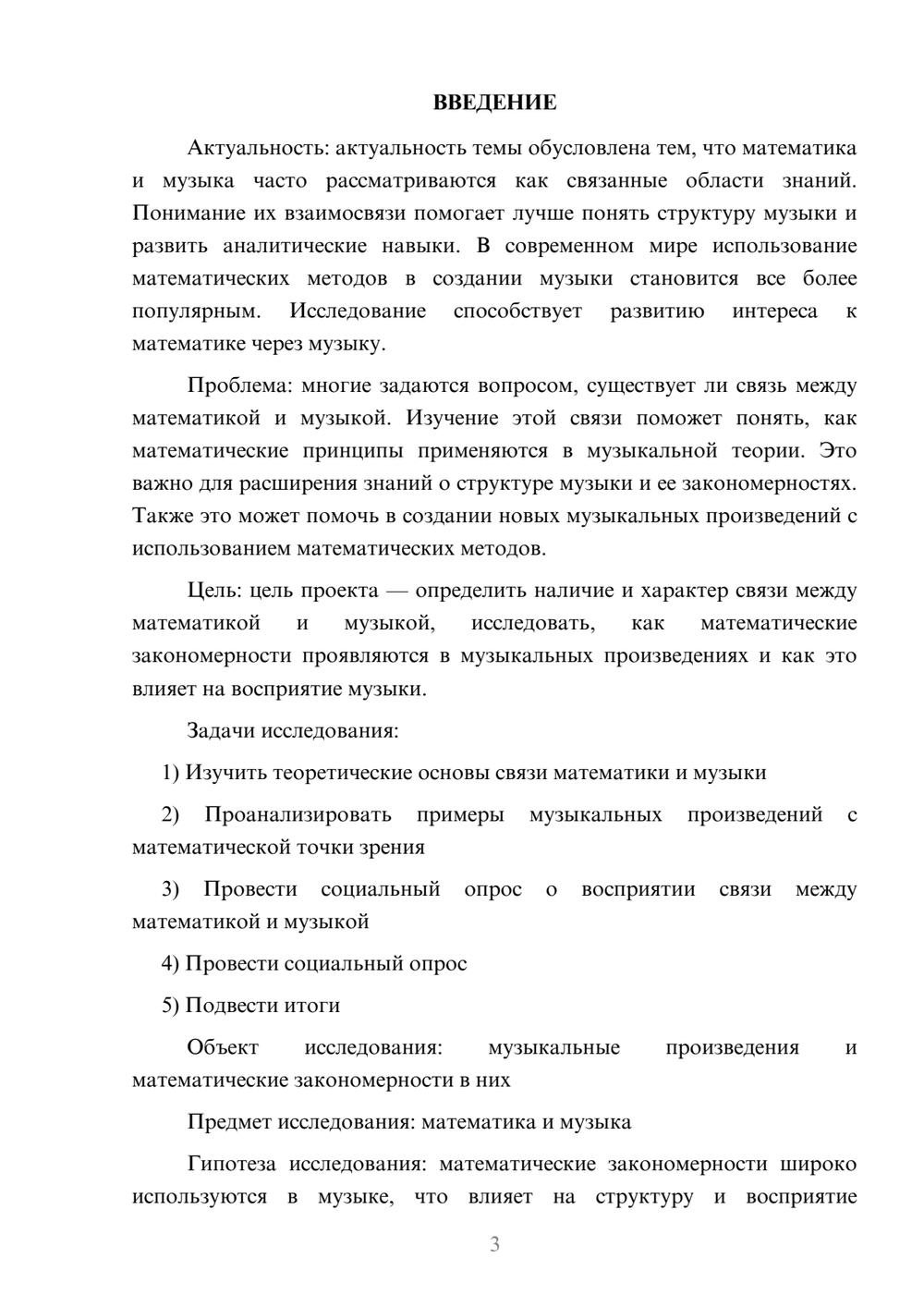 ВВЕДЕНИЕ

Актуальность: актуальность темы обусловлена тем, что математика и музыка часто рассматриваются как связанные области знаний. Понимание их взаимосвязи помогает лучше понять структуру музыки и развить аналитические навыки. В современном мире использование математических методов в создании музыки становится все более популярным. Исследование способствует развитию интереса к математике через музыку.

Проблема: многие задаются вопросом, существует ли связь между математикой и музыкой. Изучение этой связи поможет понять, как математические принципы применяются в музыкальной теории. Это важно для расширения знаний о структуре музыки и ее закономерностях. Также это может помочь в создании новых музыкальных произведений с использованием математических методов.

Цель: цель проекта — определить наличие и характер связи между математикой и музыкой, исследовать, как математические закономерности проявляются в музыкальных произведениях и как это влияет на восприятие музыки.

Задачи исследования:

1) Изучить теоретические основы связи математики и музыки

2) Проанализировать примеры музыкальных произведений с математической точки зрения

3) Провести социальный опрос о восприятии связи между математикой и музыкой

4) Провести социальный опрос

5) Подвести итоги

Объект исследования: музыкальные произведения и математические закономерности в них

Предмет исследования: математика и музыка

Гипотеза исследования: математические закономерности широко используются в музыке, что влияет на структуру и восприятие

3